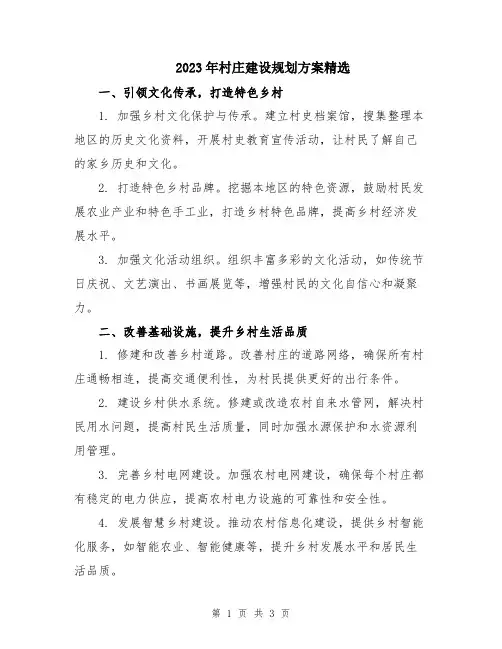 2023年村庄建设规划方案精选

一、引领文化传承，打造特色乡村

1. 加强乡村文化保护与传承。建立村史档案馆，搜集整理本地区的历史文化资料，开展村史教育宣传活动，让村民了解自己的家乡历史和文化。

2. 打造特色乡村品牌。挖掘本地区的特色资源，鼓励村民发展农业产业和特色手工业，打造乡村特色品牌，提高乡村经济发展水平。

3. 加强文化活动组织。组织丰富多彩的文化活动，如传统节日庆祝、文艺演出、书画展览等，增强村民的文化自信心和凝聚力。

二、改善基础设施，提升乡村生活品质

1. 修建和改善乡村道路。改善村庄的道路网络，确保所有村庄通畅相连，提高交通便利性，为村民提供更好的出行条件。

2. 建设乡村供水系统。修建或改造农村自来水管网，解决村民用水问题，提高村民生活质量，同时加强水源保护和水资源利用管理。

3. 完善乡村电网建设。加强农村电网建设，确保每个村庄都有稳定的电力供应，提高农村电力设施的可靠性和安全性。

4. 发展智慧乡村建设。推动农村信息化建设，提供乡村智能化服务，如智能农业、智能健康等，提升乡村发展水平和居民生活品质。

第 1 页 共 3 页